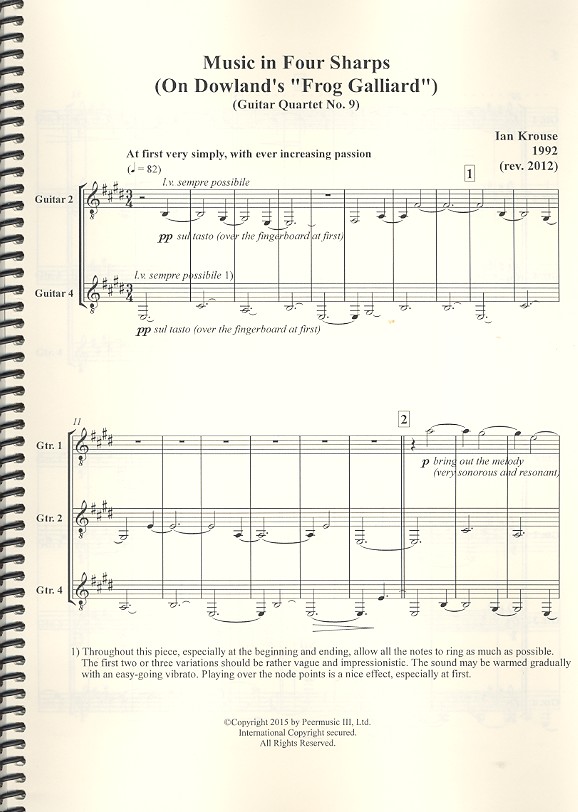 Music in Four Sharps
(On Dowland's "Frog Galliard")
(Guitar Quartet No. 9)

Ian Krouse
1992
(rev. 2012)

At first very simply, with ever increasing passion
(♩= 82)

1

Guitar 2

l.v. sempre possibile

pp sul tasto (over the fingerboard at first)

Guitar 4

l.v. sempre possibile 1)

pp sul tasto (over the fingerboard at first)

11

2

Gtr. 1

p bring out the melody (very sonorous and resonant)

Gtr. 2

Gtr. 4

1) Throughout this piece, especially at the beginning and ending, allow all the notes to ring as much as possible. The first two or three variations should be rather vague and impressionistic. The sound may be warmed gradually with an easy-going vibrato. Playing over the node points is a nice effect, especially at first.

©Copyright 2015 by Peermusic III, Ltd.
International Copyright secured.
All Rights Reserved.